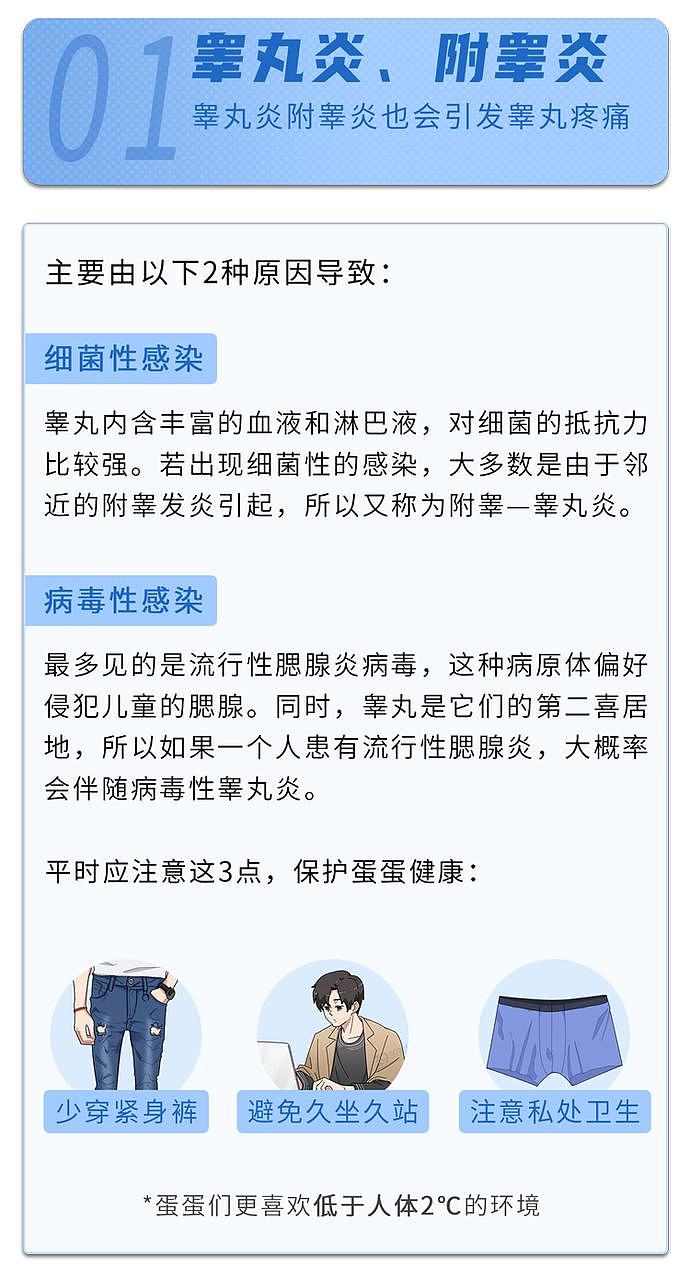 01 睾丸炎、附睾炎

睾丸炎附睾炎也会引发睾丸疼痛

主要由以下2种原因导致：

细菌性感染

睾丸内含丰富的血液和淋巴液，对细菌的抵抗力比较强。若出现细菌性的感染，大多数是由于邻近的附睾发炎引起，所以又称为附睾—睾丸炎。

病毒性感染

最多见的是流行性腮腺炎病毒，这种病原体偏好侵犯儿童的腮腺。同时，睾丸是它们的第二喜居地，所以如果一个人患有流行性腮腺炎，大概率会伴随病毒性睾丸炎。

平时应注意这3点，保护蛋蛋健康：

少穿紧身裤

避免久坐久站

注意私处卫生

*蛋蛋们更喜欢低于人体2℃的环境